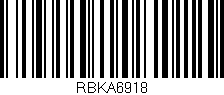 RBKA6918